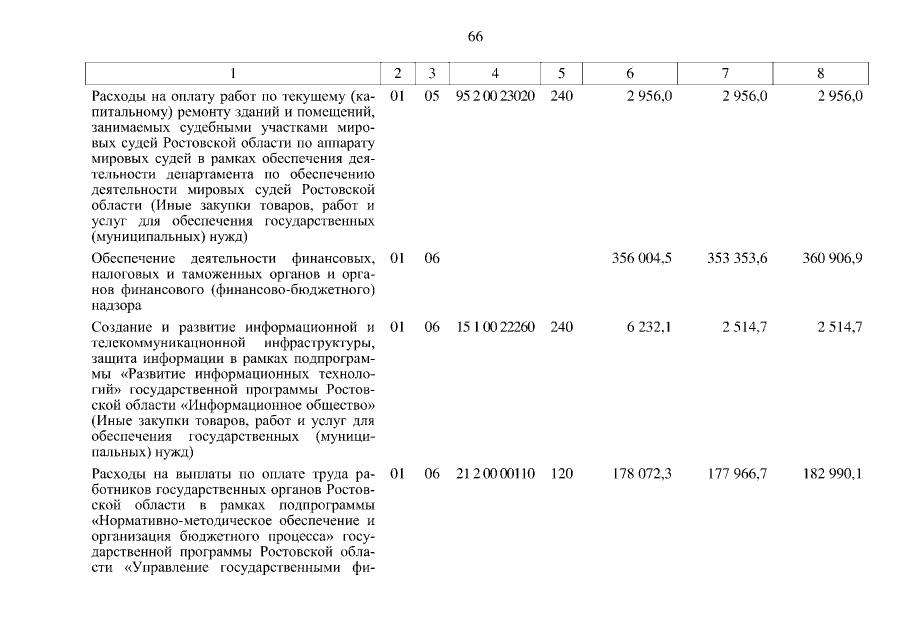 66

| 1 | 2 | 3 | 4 | 5 | 6 | 7 | 8 |
|---|---|---|---|---|---|---|---|
| Расходы на оплату работ по текущему (капитальному) ремонту зданий и помещений, занимаемых судебными участками мировых судей Ростовской области по аппарату мировых судей в рамках обеспечения деятельности департамента по обеспечению деятельности мировых судей Ростовской области (Иные закупки товаров, работ и услуг для обеспечения государственных (муниципальных) нужд) | 01 | 05 | 95 2 00 23020 | 240 | 2 956,0 | 2 956,0 | 2 956,0 |
| Обеспечение деятельности финансовых, налоговых и таможенных органов и органов финансового (финансово-бюджетного) надзора | 01 | 06 | | | 356 004,5 | 353 353,6 | 360 906,9 |
| Создание и развитие информационной и телекоммуникационной инфраструктуры, защита информации в рамках подпрограммы «Развитие информационных технологий» государственной программы Ростовской области «Информационное общество» (Иные закупки товаров, работ и услуг для обеспечения государственных (муниципальных) нужд) | 01 | 06 | 15 1 00 22260 | 240 | 6 232,1 | 2 514,7 | 2 514,7 |
| Расходы на выплаты по оплате труда работников государственных органов Ростовской области в рамках подпрограммы «Нормативно-методическое обеспечение и организация бюджетного процесса» государственной программы Ростовской области «Управление государственными фи- | 01 | 06 | 21 2 00 00110 | 120 | 178 072,3 | 177 966,7 | 182 990,1 |